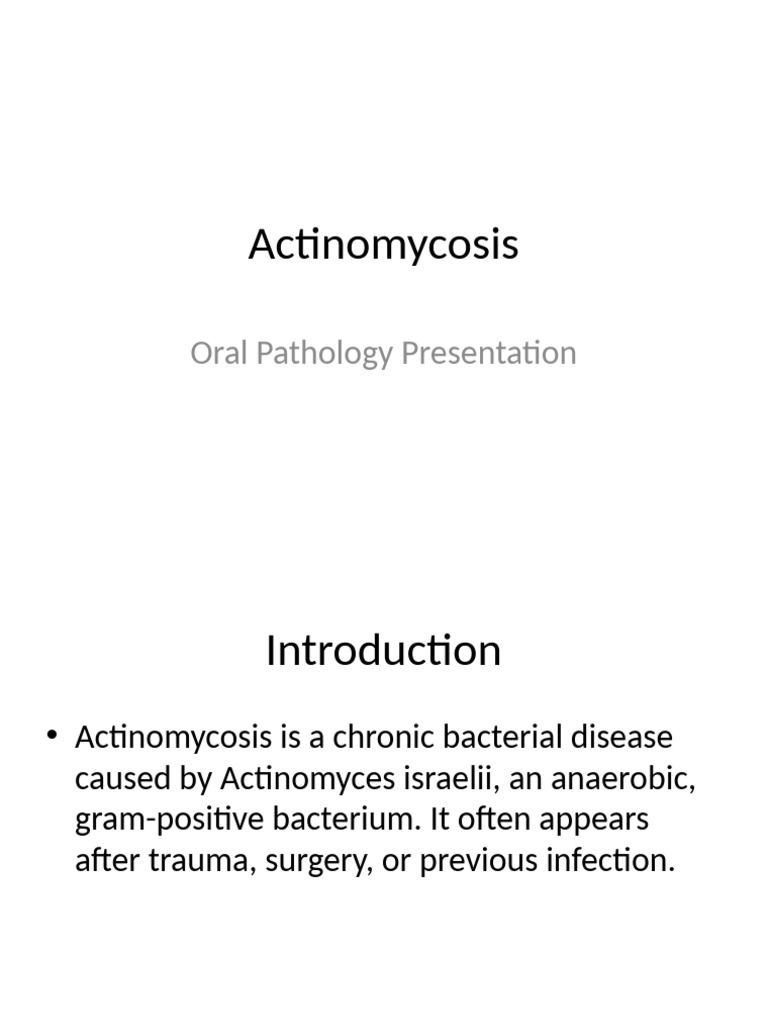 Actinomycosis

Oral Pathology Presentation

Introduction

• Actinomycosis is a chronic bacterial disease caused by Actinomyces israelii, an anaerobic, gram-positive bacterium. It often appears after trauma, surgery, or previous infection.